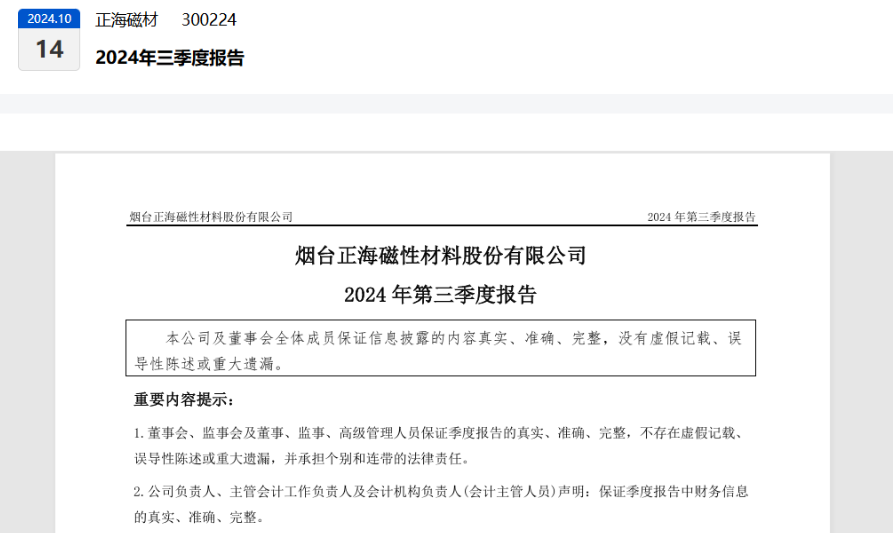 2024.10
14

正海磁材 300224

2024年三季度报告

烟台正海磁性材料股份有限公司 2024 年第三季度报告

烟台正海磁性材料股份有限公司

2024 年第三季度报告

本公司及董事会全体成员保证信息披露的内容真实、准确、完整，没有虚假记载、误导性陈述或重大遗漏。

重要内容提示：

1. 董事会、监事会及董事、监事、高级管理人员保证季度报告的真实、准确、完整，不存在虚假记载、误导性陈述或重大遗漏，并承担个别和连带的法律责任。

2. 公司负责人、主管会计工作负责人及会计机构负责人(会计主管人员)声明：保证季度报告中财务信息的真实、准确、完整。